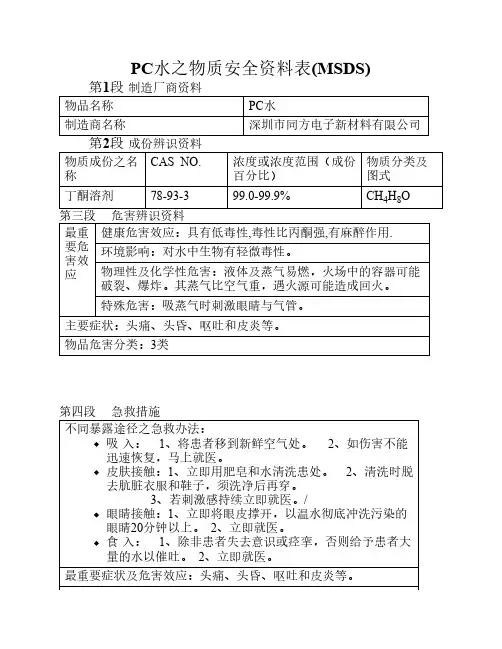 PC水之物质安全资料表(MSDS)

第1段 制造厂商资料

| 物品名称 | PC水 |
|---|---|
| 制造商名称 | 深圳市同方电子新材料有限公司 |

第2段 成份辨识资料

| 物质成份之名称 | CAS NO. | 浓度或浓度范围（成份百分比） | 物质分类及图式 |
|---|---|---|---|
| 丁酮溶剂 | 78-93-3 | 99.0-99.9% | $CH_4H_8O$ |

第三段 危害辨识资料

| 最重要危害效应 | 健康危害效应：具有低毒性,毒性比丙酮强,有麻醉作用. |
|---|---|
| | 环境影响：对水中生物有轻微毒性。 |
| | 物理性及化学性危害：液体及蒸气易燃，火场中的容器可能破裂、爆炸。其蒸气比空气重，遇火源可能造成回火。 |
| | 特殊危害：吸蒸气时刺激眼睛与气管。 |
| 主要症状：头痛、头昏、呕吐和皮炎等。 | |
| 物品危害分类：3类 | |

第四段 急救措施

不同暴露途径之急救办法：
◆ 吸 入： 1、将患者移到新鲜空气处。 2、如伤害不能迅速恢复，马上就医。
◆ 皮肤接触：1、立即用肥皂和水清洗患处。 2、清洗时脱去肮脏衣服和鞋子，须洗净后再穿。
3、若刺激感持续立即就医。/
◆ 眼睛接触：1、立即将眼皮撑开，以温水彻底冲洗污染的眼睛20分钟以上。 2、立即就医。
◆ 食 入： 1、除非患者失去意识或痉挛，否则给予患者大量的水以催吐。 2、立即就医。

最重要症状及危害效应：头痛、头昏、呕吐和皮炎等。